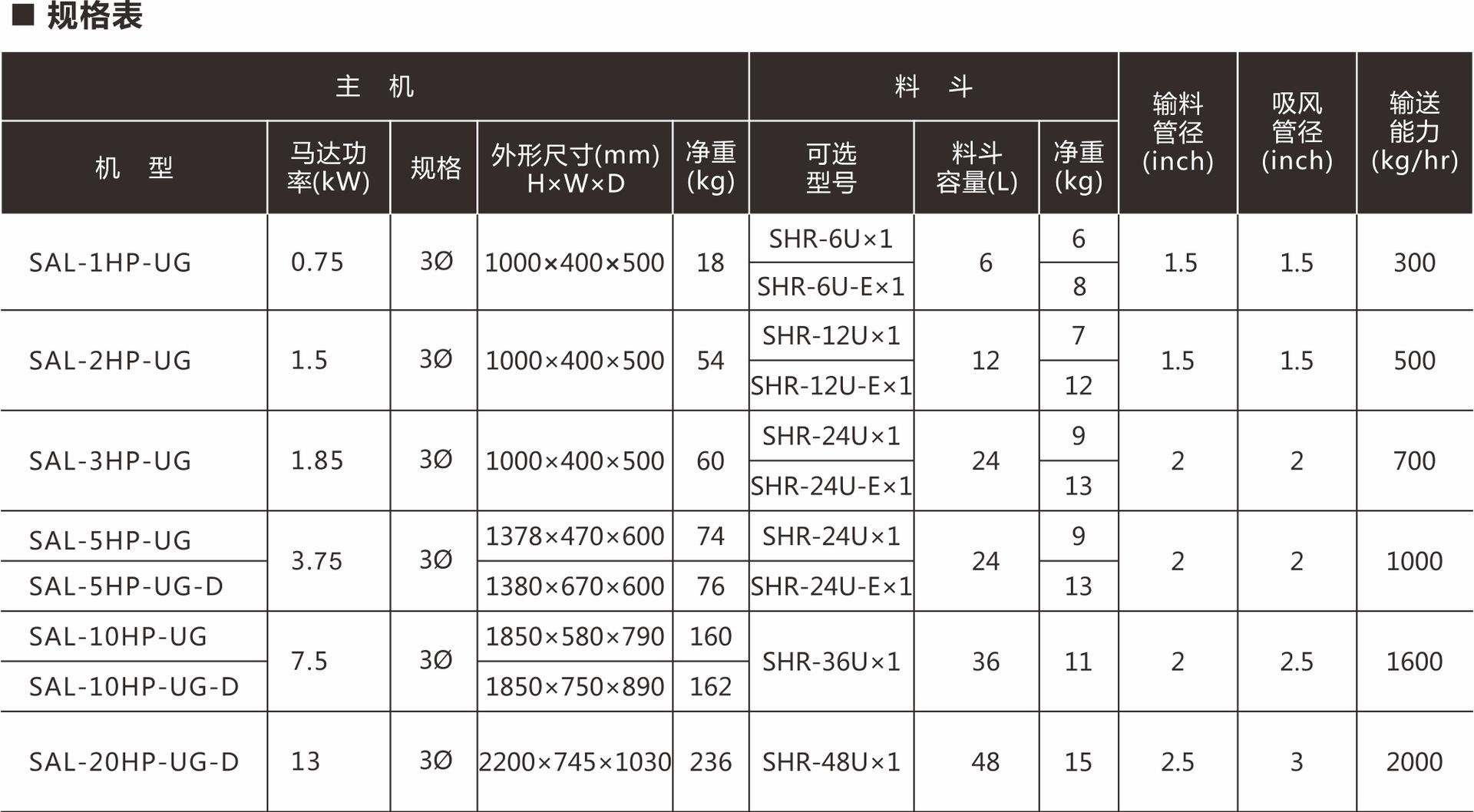 ■ 规格表

| 主 机 | | | | | 料 斗 | | | 输料管径(inch) | 吸风管径(inch) | 输送能力(kg/hr) |
|---|---|---|---|---|---|---|---|---|---|---|
| 机 型 | 马达功率(kW) | 规格 | 外形尺寸(mm) H×W×D | 净重(kg) | 可选型号 | 料斗容量(L) | 净重(kg) | | | |
| SAL-1HP-UG | 0.75 | 3Ø | 1000×400×500 | 18 | SHR-6U×1 | 6 | 6 | 1.5 | 1.5 | 300 |
| | | | | | SHR-6U-E×1 | | 8 | | | |
| SAL-2HP-UG | 1.5 | 3Ø | 1000×400×500 | 54 | SHR-12U×1 | 12 | 7 | 1.5 | 1.5 | 500 |
| | | | | | SHR-12U-E×1 | | 12 | | | |
| SAL-3HP-UG | 1.85 | 3Ø | 1000×400×500 | 60 | SHR-24U×1 | 24 | 9 | 2 | 2 | 700 |
| | | | | | SHR-24U-E×1 | | 13 | | | |
| SAL-5HP-UG | 3.75 | 3Ø | 1378×470×600 | 74 | SHR-24U×1 | 24 | 9 | 2 | 2 | 1000 |
| SAL-5HP-UG-D | | | 1380×670×600 | 76 | SHR-24U-E×1 | | 13 | | | |
| SAL-10HP-UG | 7.5 | 3Ø | 1850×580×790 | 160 | SHR-36U×1 | 36 | 11 | 2 | 2.5 | 1600 |
| SAL-10HP-UG-D | | | 1850×750×890 | 162 | | | | | | |
| SAL-20HP-UG-D | 13 | 3Ø | 2200×745×1030 | 236 | SHR-48U×1 | 48 | 15 | 2.5 | 3 | 2000 |